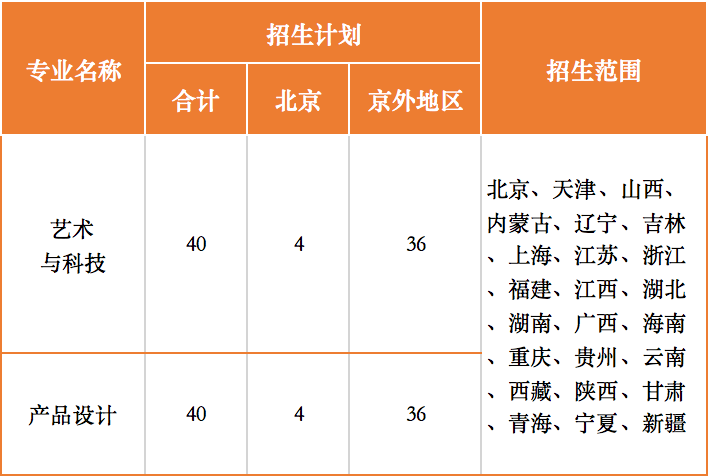 | 专业名称 | 招生计划 |  |  | 招生范围 |
|---|---|---|---|---|
|  | 合计 | 北京 | 京外地区 |  |
| 艺术与科技 | 40 | 4 | 36 | 北京、天津、山西、内蒙古、辽宁、吉林、上海、江苏、浙江、福建、江西、湖北、湖南、广西、海南、重庆、贵州、云南、西藏、陕西、甘肃、青海、宁夏、新疆 |
| 产品设计 | 40 | 4 | 36 |  |